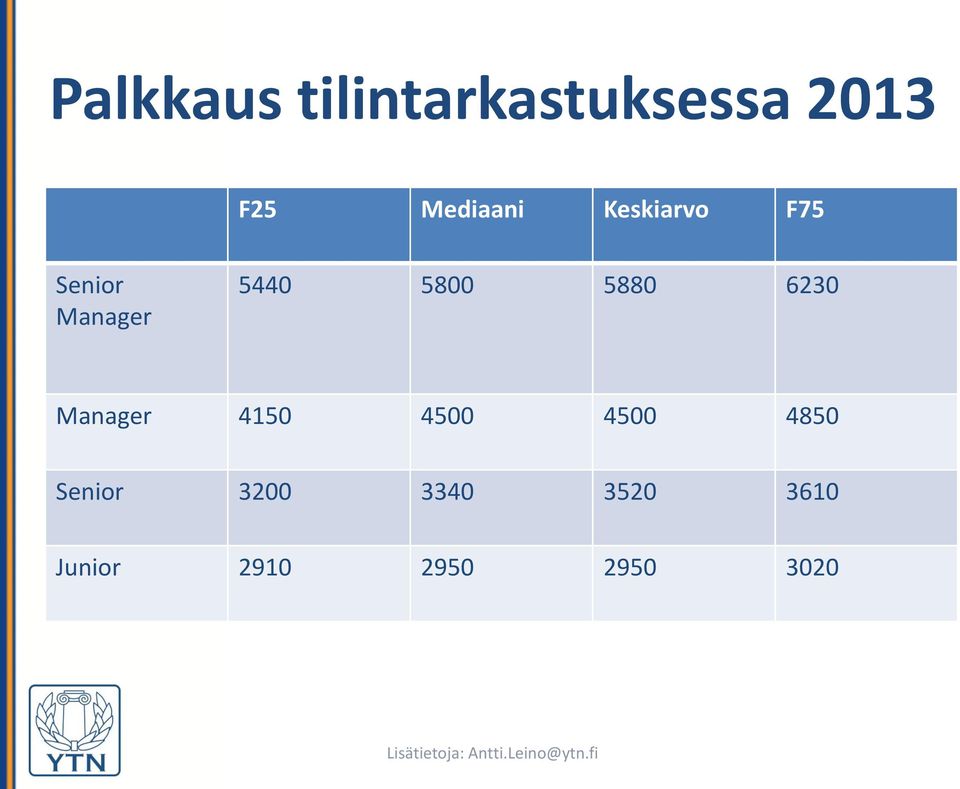 Palkkaus tilintarkastuksessa 2013

| | F25 | Mediaani | Keskiarvo | F75 |
|---|---|---|---|---|
| Senior Manager | 5440 | 5800 | 5880 | 6230 |
| Manager | 4150 | 4500 | 4500 | 4850 |
| Senior | 3200 | 3340 | 3520 | 3610 |
| Junior | 2910 | 2950 | 2950 | 3020 |

YTN

Lisätietoja: Antti.Leino@ytn.fi